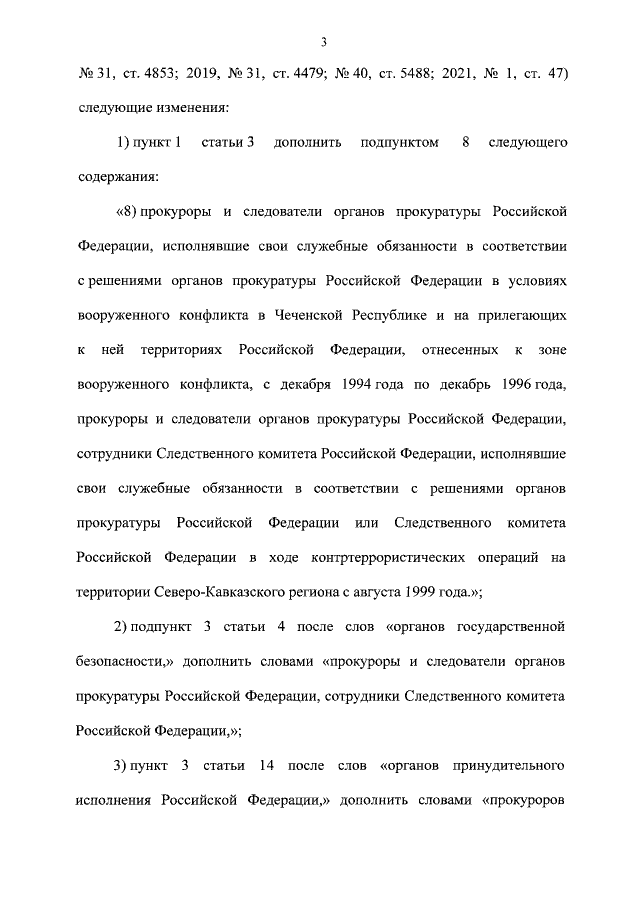 3

№ 31, ст. 4853; 2019, № 31, ст. 4479; № 40, ст. 5488; 2021, № 1, ст. 47) следующие изменения:

1) пункт 1 статьи 3 дополнить подпунктом 8 следующего содержания:

«8) прокуроры и следователи органов прокуратуры Российской Федерации, исполнявшие свои служебные обязанности в соответствии с решениями органов прокуратуры Российской Федерации в условиях вооруженного конфликта в Чеченской Республике и на прилегающих к ней территориях Российской Федерации, отнесенных к зоне вооруженного конфликта, с декабря 1994 года по декабрь 1996 года, прокуроры и следователи органов прокуратуры Российской Федерации, сотрудники Следственного комитета Российской Федерации, исполнявшие свои служебные обязанности в соответствии с решениями органов прокуратуры Российской Федерации или Следственного комитета Российской Федерации в ходе контртеррористических операций на территории Северо-Кавказского региона с августа 1999 года.»;

2) подпункт 3 статьи 4 после слов «органов государственной безопасности,» дополнить словами «прокуроры и следователи органов прокуратуры Российской Федерации, сотрудники Следственного комитета Российской Федерации,»;

3) пункт 3 статьи 14 после слов «органов принудительного исполнения Российской Федерации,» дополнить словами «прокуроров